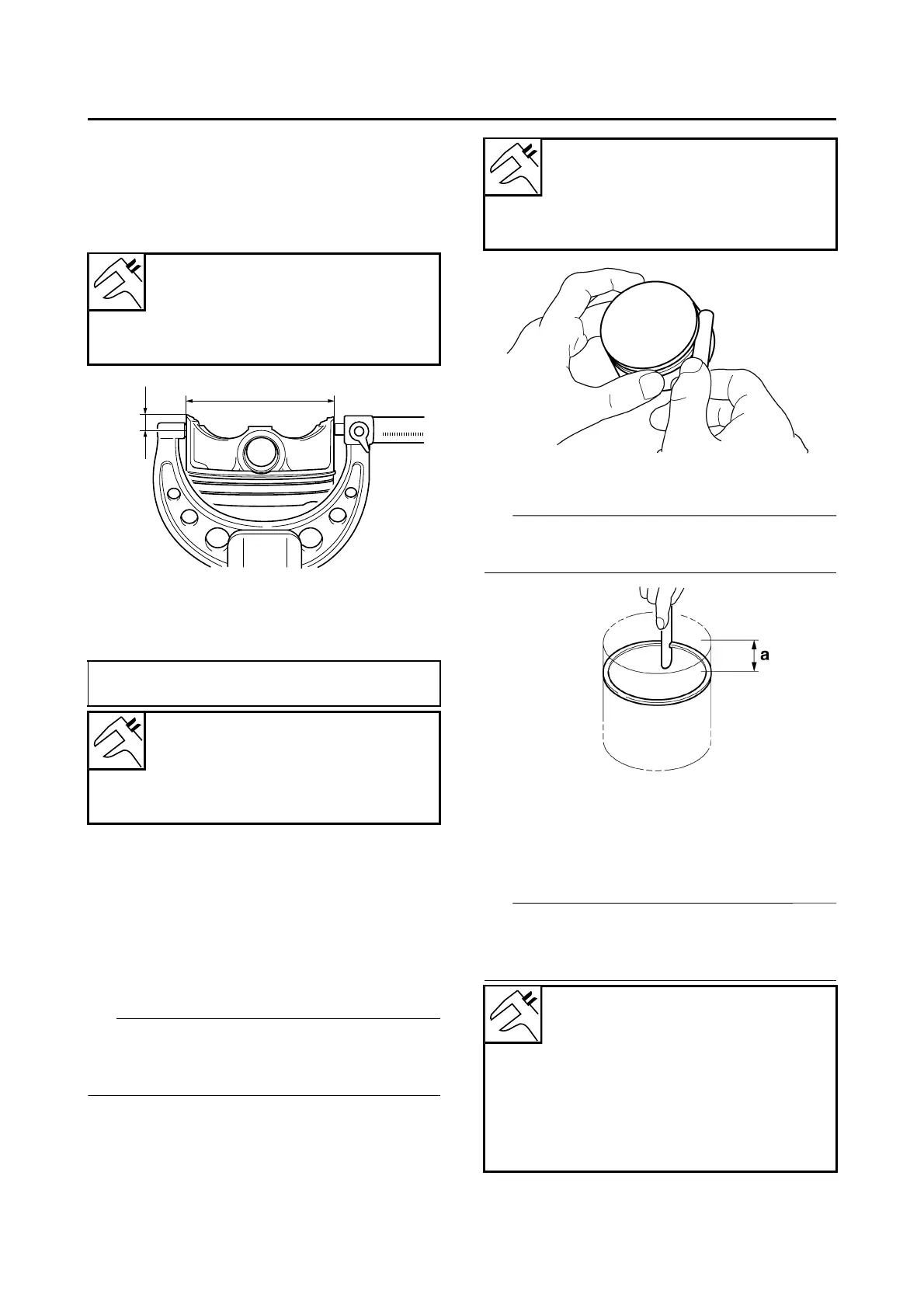 a